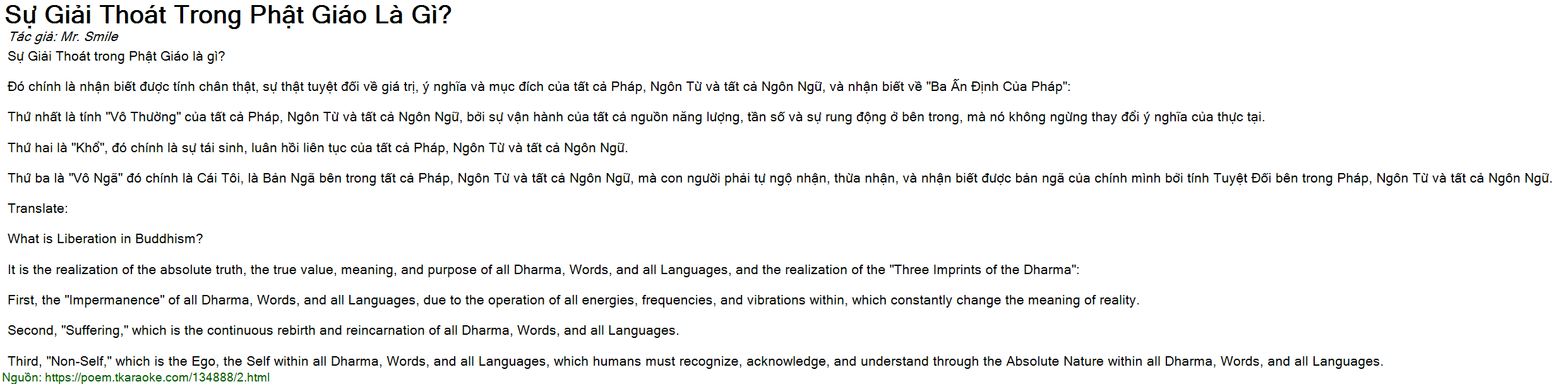 Sự Giải Thoát Trong Phật Giáo Là Gì?
Tác giả: Mr. Smile

Sự Giải Thoát trong Phật Giáo là gì?

Đó chính là nhận biết được tính chân thật, sự thật tuyệt đối về giá trị, ý nghĩa và mục đích của tất cả Pháp, Ngôn Từ và tất cả Ngôn Ngữ, và nhận biết về "Ba Ấn Định Của Pháp":

Thứ nhất là tính "Vô Thường" của tất cả Pháp, Ngôn Từ và tất cả Ngôn Ngữ, bởi sự vận hành của tất cả nguồn năng lượng, tần số và sự rung động ở bên trong, mà nó không ngừng thay đổi ý nghĩa của thực tại.

Thứ hai là "Khổ", đó chính là sự tái sinh, luân hồi liên tục của tất cả Pháp, Ngôn Từ và tất cả Ngôn Ngữ.

Thứ ba là "Vô Ngã" đó chính là Cái Tôi, là Bản Ngã bên trong tất cả Pháp, Ngôn Từ và tất cả Ngôn Ngữ, mà con người phải tự ngộ nhận, thừa nhận, và nhận biết được bản ngã của chính mình bởi tính Tuyệt Đối bên trong Pháp, Ngôn Từ và tất cả Ngôn Ngữ.

Translate:

What is Liberation in Buddhism?

It is the realization of the absolute truth, the true value, meaning, and purpose of all Dharma, Words, and all Languages, and the realization of the "Three Imprints of the Dharma":

First, the "Impermanence" of all Dharma, Words, and all Languages, due to the operation of all energies, frequencies, and vibrations within, which constantly change the meaning of reality.

Second, "Suffering," which is the continuous rebirth and reincarnation of all Dharma, Words, and all Languages.

Third, "Non-Self," which is the Ego, the Self within all Dharma, Words, and all Languages, which humans must recognize, acknowledge, and understand through the Absolute Nature within all Dharma, Words, and all Languages.

Nguồn: https://poem.tkaraoke.com/134888/2.html